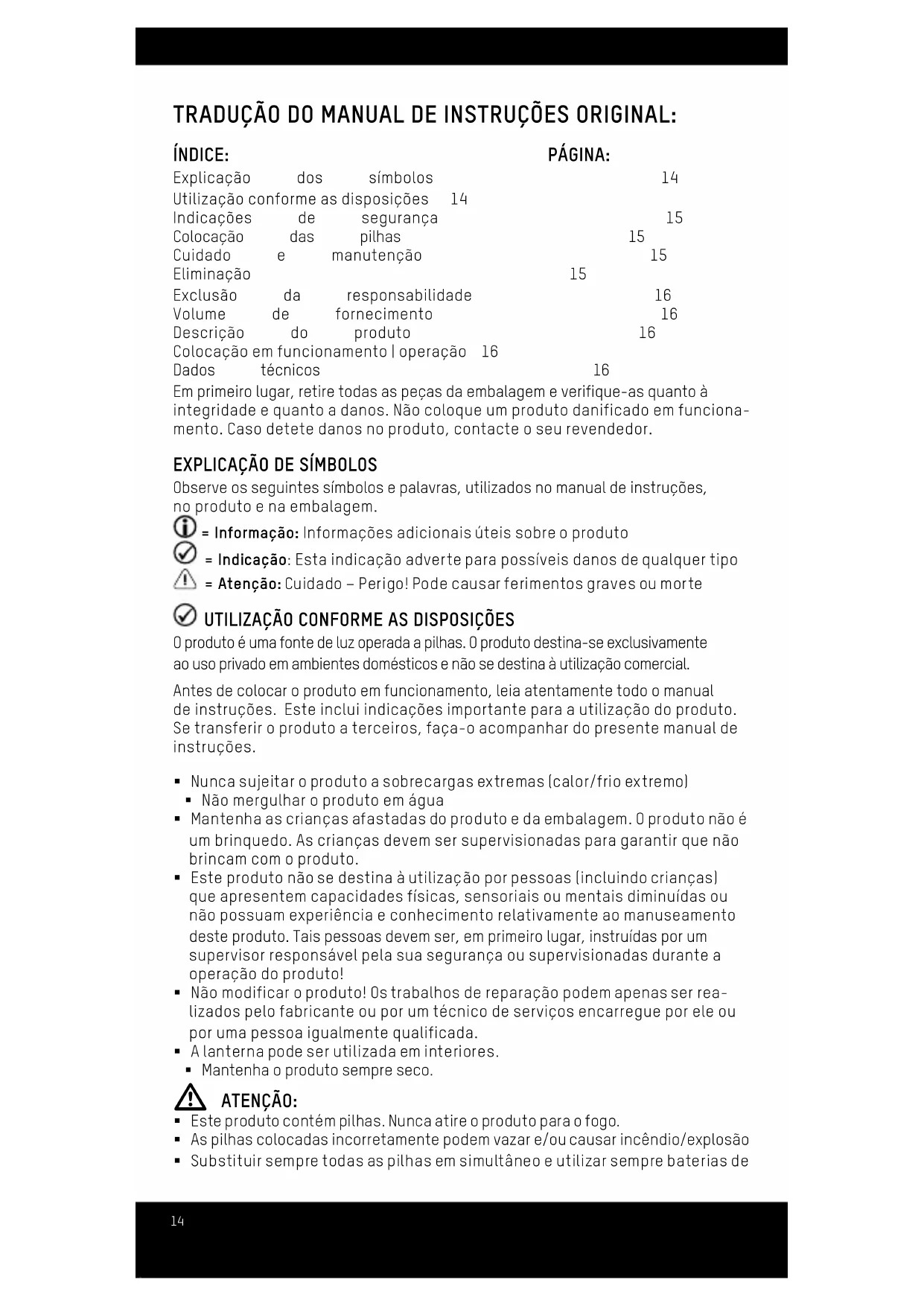 TRADUÇÃO DO MANUAL DE INSTRUÇÕES ORIGINAL:

ÍNDICE: PÁGINA:

Explicação dos símbolos 14
Utilização conforme as disposições 14
Indicações de segurança 15
Colocação das pilhas 15
Cuidado e manutenção 15
Eliminação 15
Exclusão da responsabilidade 16
Volume de fornecimento 16
Descrição do produto 16
Colocação em funcionamento | operação 16
Dados técnicos 16

Em primeiro lugar, retire todas as peças da embalagem e verifique-as quanto à integridade e quanto a danos. Não coloque um produto danificado em funcionamento. Caso detete danos no produto, contacte o seu revendedor.

EXPLICAÇÃO DE SÍMBOLOS

Observe os seguintes símbolos e palavras, utilizados no manual de instruções, no produto e na embalagem.

= Informação: Informações adicionais úteis sobre o produto
= Indicação: Esta indicação adverte para possíveis danos de qualquer tipo
= Atenção: Cuidado – Perigo! Pode causar ferimentos graves ou morte

UTILIZAÇÃO CONFORME AS DISPOSIÇÕES

O produto é uma fonte de luz operada a pilhas. O produto destina-se exclusivamente ao uso privado em ambientes domésticos e não se destina à utilização comercial.

Antes de colocar o produto em funcionamento, leia atentamente todo o manual de instruções. Este inclui indicações importante para a utilização do produto. Se transferir o produto a terceiros, faça-o acompanhar do presente manual de instruções.

▪ Nunca sujeitar o produto a sobrecargas extremas (calor/frio extremo)
▪ Não mergulhar o produto em água
▪ Mantenha as crianças afastadas do produto e da embalagem. O produto não é um brinquedo. As crianças devem ser supervisionadas para garantir que não brincam com o produto.
▪ Este produto não se destina à utilização por pessoas (incluindo crianças) que apresentem capacidades físicas, sensoriais ou mentais diminuídas ou não possuam experiência e conhecimento relativamente ao manuseamento deste produto. Tais pessoas devem ser, em primeiro lugar, instruídas por um supervisor responsável pela sua segurança ou supervisionadas durante a operação do produto!
▪ Não modificar o produto! Os trabalhos de reparação podem apenas ser realizados pelo fabricante ou por um técnico de serviços encarregue por ele ou por uma pessoa igualmente qualificada.
▪ A lanterna pode ser utilizada em interiores.
▪ Mantenha o produto sempre seco.

ATENÇÃO:
▪ Este produto contém pilhas. Nunca atire o produto para o fogo.
▪ As pilhas colocadas incorretamente podem vazar e/ou causar incêndio/explosão
▪ Substituir sempre todas as pilhas em simultâneo e utilizar sempre baterias de

14